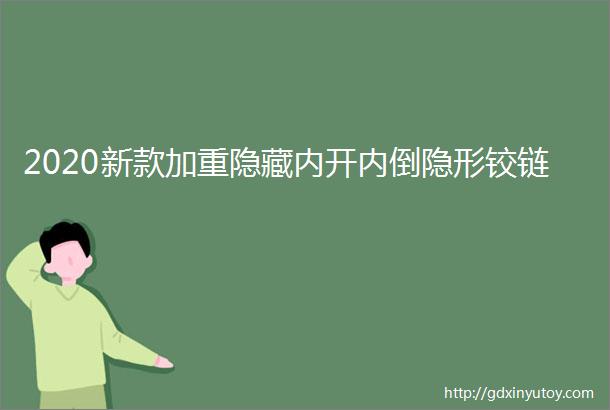 2020新款加重隐藏内开内倒隐形铰链

http://gdxinyutoy.com